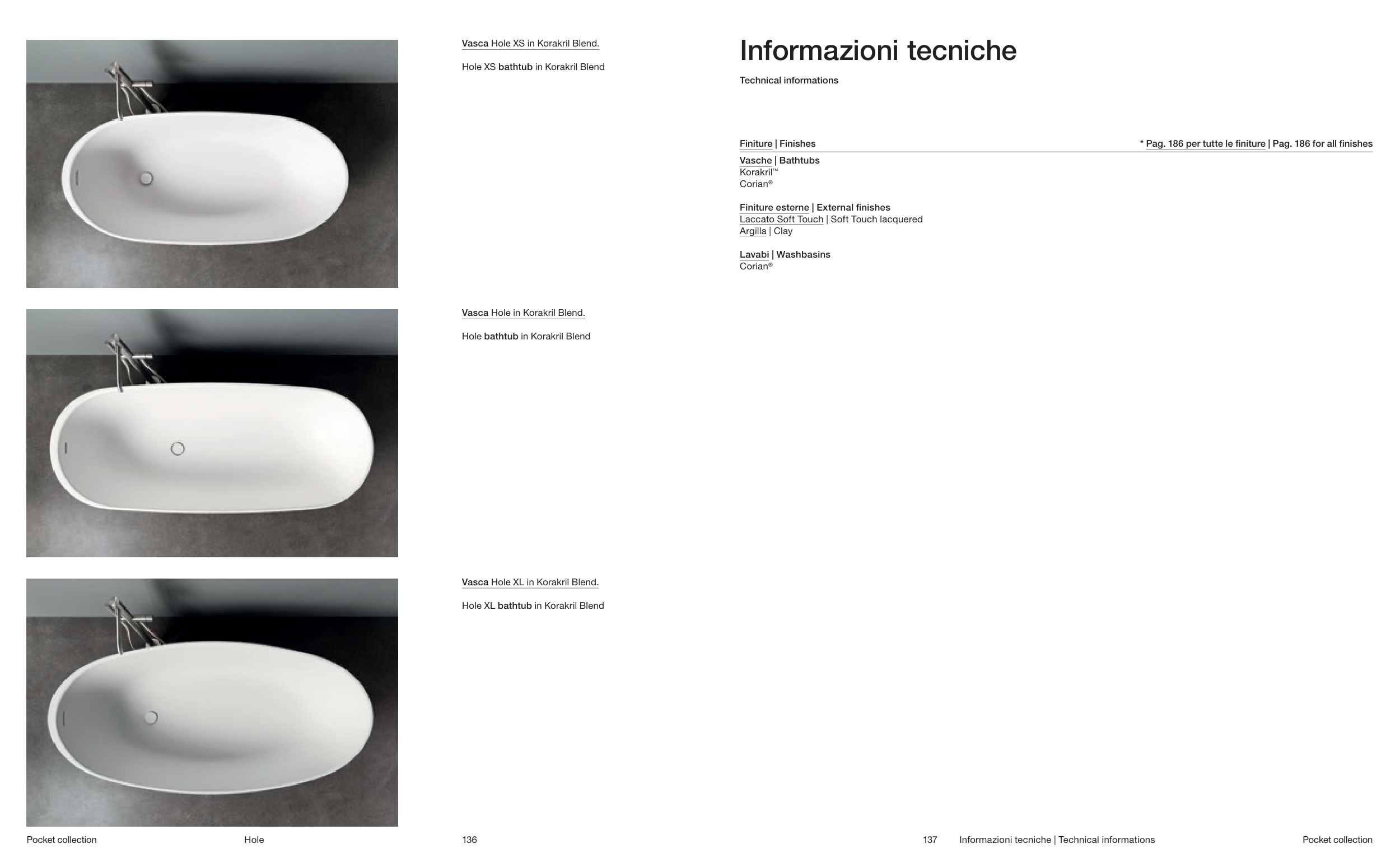 Vasca Hole XS in Korakril Blend.

Hole XS bathtub in Korakril Blend

Vasca Hole in Korakril Blend.

Hole bathtub in Korakril Blend

Vasca Hole XL in Korakril Blend.

Hole XL bathtub in Korakril Blend

Pocket collection Hole 136

Informazioni tecniche

Technical informations

Finiture | Finishes * Pag. 186 per tutte le finiture | Pag. 186 for all finishes

Vasche | Bathtubs
Korakril™
Corian®

Finiture esterne | External finishes
Laccato Soft Touch | Soft Touch lacquered
Argilla | Clay

Lavabi | Washbasins
Corian®

137 Informazioni tecniche | Technical informations Pocket collection